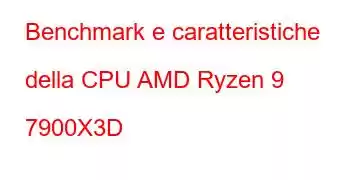 Benchmark e caratteristiche della CPU AMD Ryzen 9 7900X3D